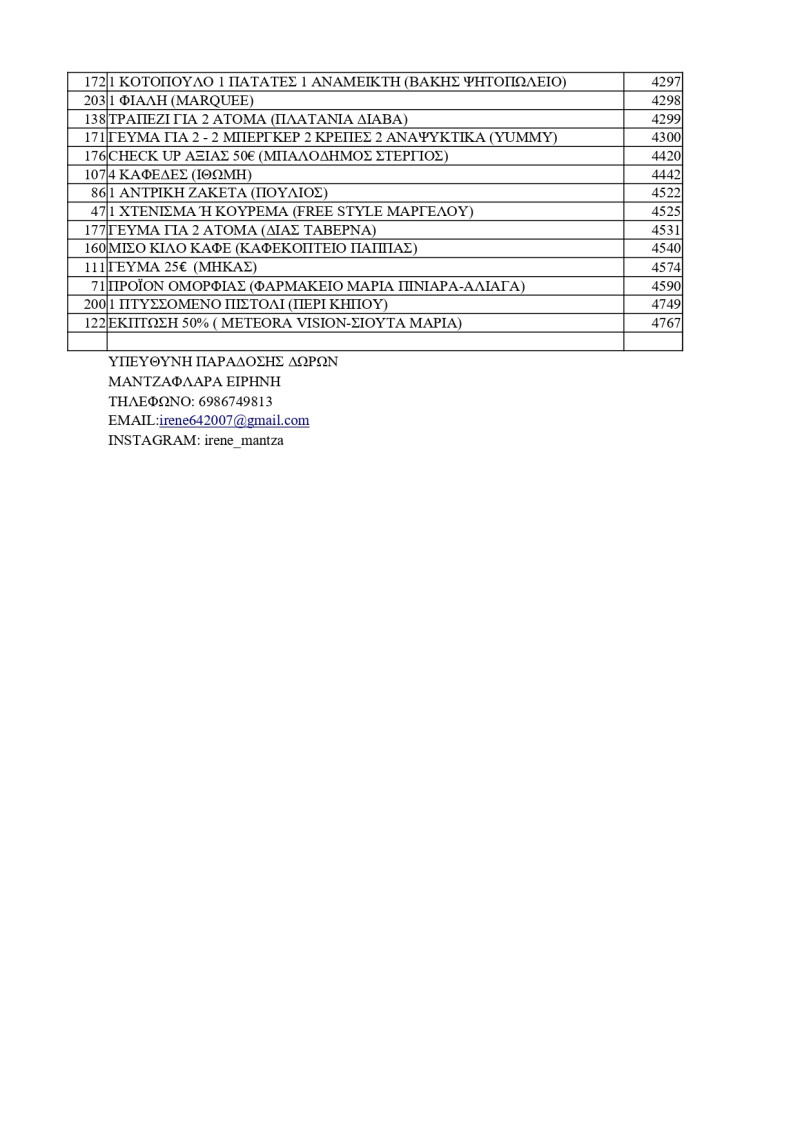 | 172 | 1 ΚΟΤΟΠΟΥΛΟ 1 ΠΑΤΑΤΕΣ 1 ΑΝΑΜΕΙΚΤΗ (ΒΑΚΗΣ ΨΗΤΟΠΩΛΕΙΟ) | 4297 |
|---|---|---|
| 203 | 1 ΦΙΑΛΗ (MARQUEE) | 4298 |
| 138 | ΤΡΑΠΕΖΙ ΓΙΑ 2 ΑΤΟΜΑ (ΠΛΑΤΑΝΙΑ ΔΙΑΒΑ) | 4299 |
| 171 | ΓΕΥΜΑ ΓΙΑ 2 - 2 ΜΠΕΡΓΚΕΡ 2 ΚΡΕΠΕΣ 2 ΑΝΑΨΥΚΤΙΚΑ (YUMMY) | 4300 |
| 176 | CHECK UP ΑΞΙΑΣ 50€ (ΜΠΑΛΟΔΗΜΟΣ ΣΤΕΡΓΙΟΣ) | 4420 |
| 107 | 4 ΚΑΦΕΔΕΣ (ΙΘΩΜΗ) | 4442 |
| 86 | 1 ΑΝΤΡΙΚΗ ΖΑΚΕΤΑ (ΠΟΥΛΙΟΣ) | 4522 |
| 47 | 1 ΧΤΕΝΙΣΜΑ Ή ΚΟΥΡΕΜΑ (FREE STYLE ΜΑΡΓΕΛΟΥ) | 4525 |
| 177 | ΓΕΥΜΑ ΓΙΑ 2 ΑΤΟΜΑ (ΔΙΑΣ ΤΑΒΕΡΝΑ) | 4531 |
| 160 | ΜΙΣΟ ΚΙΛΟ ΚΑΦΕ (ΚΑΦΕΚΟΠΤΕΙΟ ΠΑΠΠΑΣ) | 4540 |
| 111 | ΓΕΥΜΑ 25€ (ΜΗΚΑΣ) | 4574 |
| 71 | ΠΡΟΪΟΝ ΟΜΟΡΦΙΑΣ (ΦΑΡΜΑΚΕΙΟ ΜΑΡΙΑ ΠΙΝΙΑΡΑ-ΑΛΙΑΓΑ) | 4590 |
| 200 | 1 ΠΤΥΣΣΟΜΕΝΟ ΠΙΣΤΟΛΙ (ΠΕΡΙ ΚΗΠΟΥ) | 4749 |
| 122 | ΕΚΠΤΩΣΗ 50% ( METEORA VISION-ΣΙΟΥΤΑ ΜΑΡΙΑ) | 4767 |
| | | |

ΥΠΕΥΘΥΝΗ ΠΑΡΑΔΟΣΗΣ ΔΩΡΩΝ
ΜΑΝΤΖΑΦΛΑΡΑ ΕΙΡΗΝΗ
ΤΗΛΕΦΩΝΟ: 6986749813
EMAIL:irene642007@gmail.com
INSTAGRAM: irene_mantza